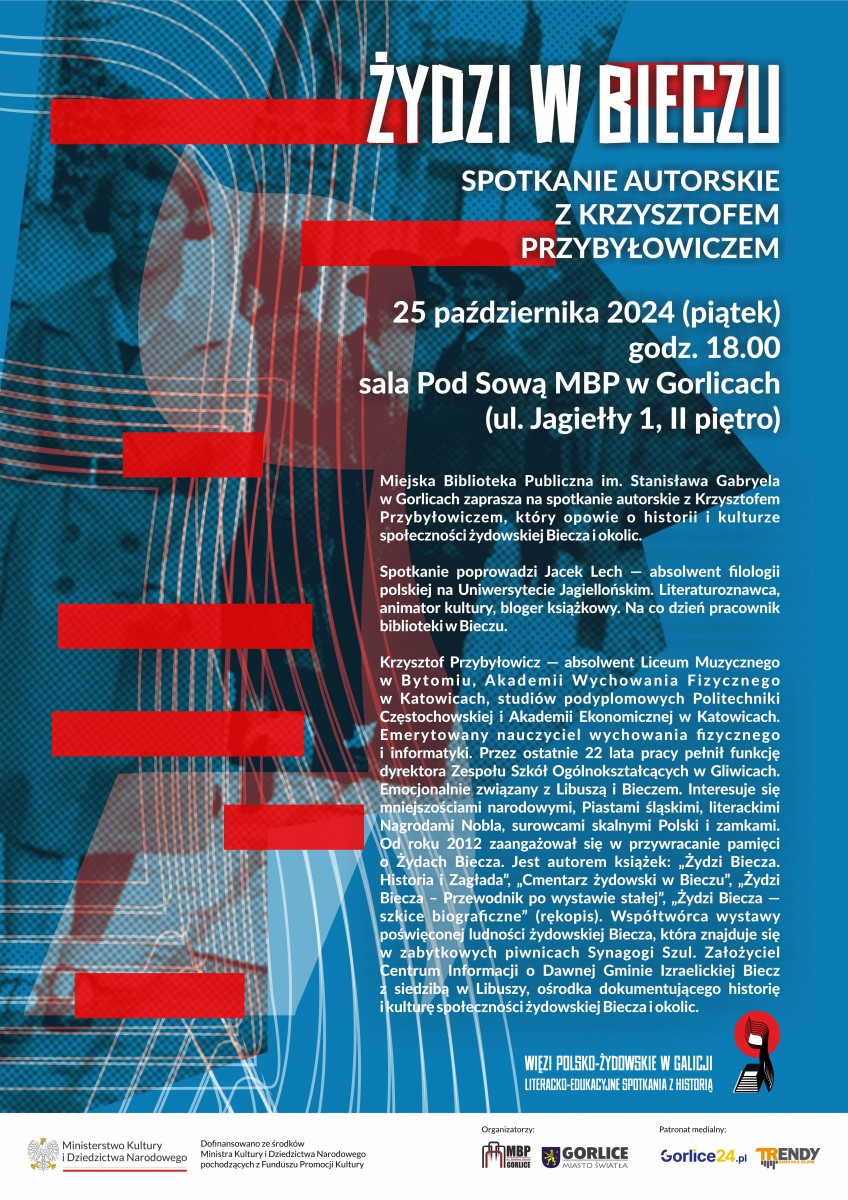 ŻYDZI W BIECZU

SPOTKANIE AUTORSKIE
Z KRZYSZTOFEM
PRZYBYŁOWICZEM

25 października 2024 (piątek)
godz. 18.00
sala Pod Sową MBP w Gorlicach
(ul. Jagiełły 1, II piętro)

Miejska Biblioteka Publiczna im. Stanisława Gabryela w Gorlicach zaprasza na spotkanie autorskie z Krzysztofem Przybyłowiczem, który opowie o historii i kulturze społeczności żydowskiej Biecza i okolic.

Spotkanie poprowadzi Jacek Lech — absolwent filologii polskiej na Uniwersytecie Jagiellońskim. Literaturoznawca, animator kultury, bloger książkowy. Na co dzień pracownik biblioteki w Bieczu.

Krzysztof Przybyłowicz — absolwent Liceum Muzycznego w Bytomiu, Akademii Wychowania Fizycznego w Katowicach, studiów podyplomowych Politechniki Częstochowskiej i Akademii Ekonomicznej w Katowicach. Emerytowany nauczyciel wychowania fizycznego i informatyki. Przez ostatnie 22 lata pracy pełnił funkcję dyrektora Zespołu Szkół Ogólnokształcących w Gliwicach. Emocjonalnie związany z Libuszą i Bieczem. Interesuje się mniejszościami narodowymi, Piastami śląskimi, literackimi Nagrodami Nobla, surowcami skalnymi Polski i zamkami. Od roku 2012 zaangażował się w przywracanie pamięci o Żydach Biecza. Jest autorem książek: „Żydzi Biecza. Historia i Zagłada", „Cmentarz żydowski w Bieczu", „Żydzi Biecza – Przewodnik po wystawie stałej", „Żydzi Biecza — szkice biograficzne" (rękopis). Współtwórca wystawy poświęconej ludności żydowskiej Biecza, która znajduje się w zabytkowych piwnicach Synagogi Szul. Założyciel Centrum Informacji o Dawnej Gminie Izraelickiej Biecz z siedzibą w Libuszy, ośrodka dokumentującego historię i kulturę społeczności żydowskiej Biecza i okolic.

WIĘZI POLSKO-ŻYDOWSKIE W GALICJI
LITERACKO-EDUKACYJNE SPOTKANIA Z HISTORIĄ

Ministerstwo Kultury
i Dziedzictwa Narodowego

Dofinansowano ze środków
Ministra Kultury i Dziedzictwa Narodowego
pochodzących z Funduszu Promocji Kultury

Organizatorzy:
MBP GORLICE
GORLICE
MIASTO ŚWIATŁA

Patronat medialny:
Gorlice24.pl
TRENDY